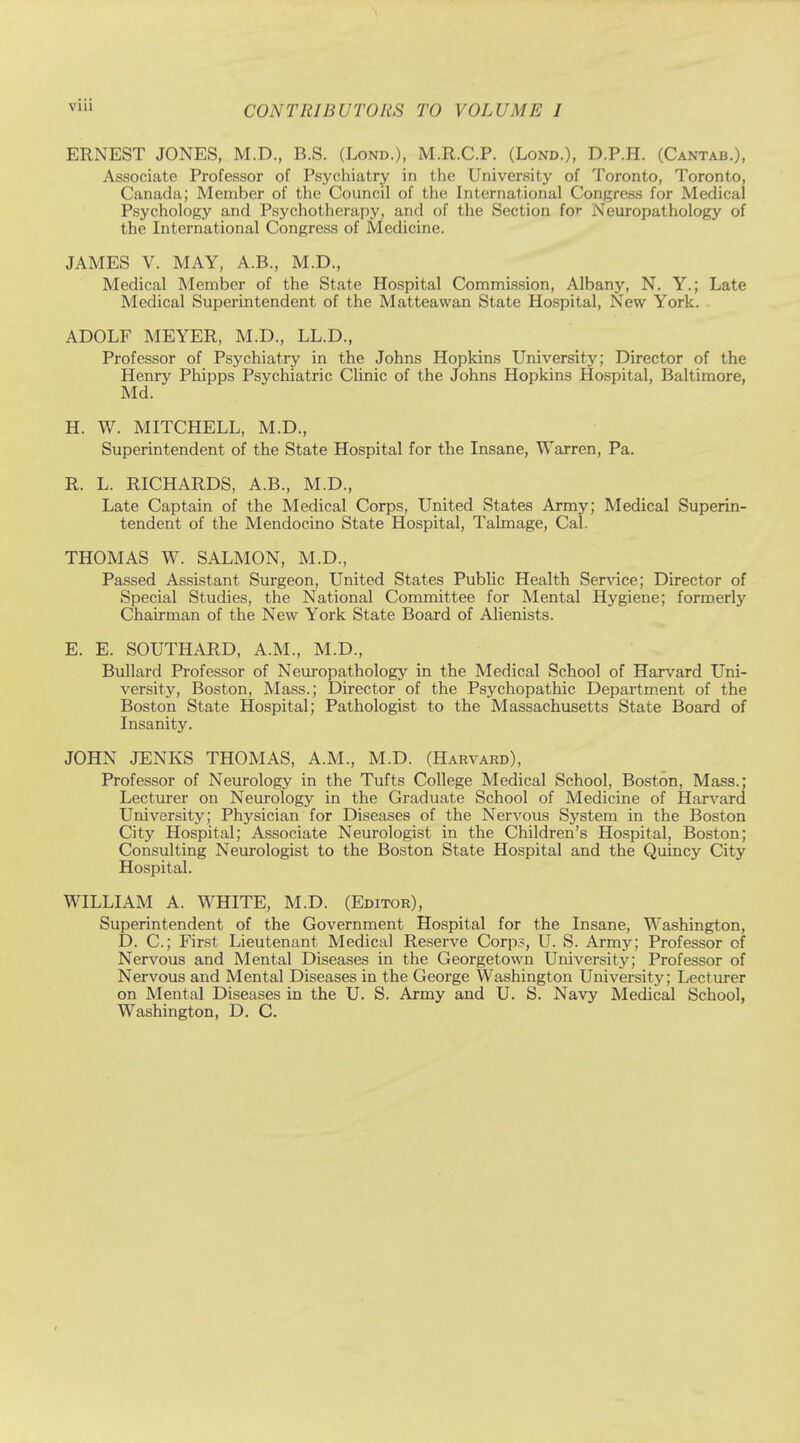 viii CONTRIBUTORS TO VOLUME I

ERNEST JONES, M.D., B.S. (Lond.), M.R.C.P. (Lond.), D.P.H. (Cantab.), Associate Professor of Psychiatry in the University of Toronto, Toronto, Canada; Member of the Council of the International Congress for Medical Psychology and Psychotherapy, and of the Section for Neuropathology of the International Congress of Medicine.

JAMES V. MAY, A.B., M.D., Medical Member of the State Hospital Commission, Albany, N. Y.; Late Medical Superintendent of the Matteawan State Hospital, New York.

ADOLF MEYER, M.D., LL.D., Professor of Psychiatry in the Johns Hopkins University; Director of the Henry Phipps Psychiatric Clinic of the Johns Hopkins Hospital, Baltimore, Md.

H. W. MITCHELL, M.D., Superintendent of the State Hospital for the Insane, Warren, Pa.

R. L. RICHARDS, A.B., M.D., Late Captain of the Medical Corps, United States Army; Medical Superintendent of the Mendocino State Hospital, Talmage, Cal.

THOMAS W. SALMON, M.D., Passed Assistant Surgeon, United States Public Health Service; Director of Special Studies, the National Committee for Mental Hygiene; formerly Chairman of the New York State Board of Alienists.

E. E. SOUTHARD, A.M., M.D., Bullard Professor of Neuropathology in the Medical School of Harvard University, Boston, Mass.; Director of the Psychopathic Department of the Boston State Hospital; Pathologist to the Massachusetts State Board of Insanity.

JOHN JENKS THOMAS, A.M., M.D. (Harvard), Professor of Neurology in the Tufts College Medical School, Boston, Mass.; Lecturer on Neurology in the Graduate School of Medicine of Harvard University; Physician for Diseases of the Nervous System in the Boston City Hospital; Associate Neurologist in the Children's Hospital, Boston; Consulting Neurologist to the Boston State Hospital and the Quincy City Hospital.

WILLIAM A. WHITE, M.D. (Editor), Superintendent of the Government Hospital for the Insane, Washington, D. C.; First Lieutenant Medical Reserve Corps, U. S. Army; Professor of Nervous and Mental Diseases in the Georgetown University; Professor of Nervous and Mental Diseases in the George Washington University; Lecturer on Mental Diseases in the U. S. Army and U. S. Navy Medical School, Washington, D. C.